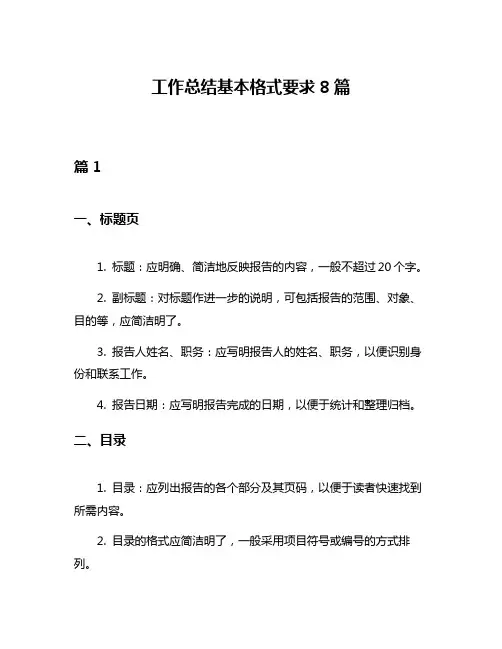 工作总结基本格式要求 8 篇

篇 1

一、标题页

1. 标题：应明确、简洁地反映报告的内容，一般不超过 20 个字。

2. 副标题：对标题作进一步的说明，可包括报告的范围、对象、目的等，应简洁明了。

3. 报告人姓名、职务：应写明报告人的姓名、职务，以便识别身份和联系工作。

4. 报告日期：应写明报告完成的日期，以便于统计和整理归档。

二、目录

1. 目录：应列出报告的各个部分及其页码，以便于读者快速找到所需内容。

2. 目录的格式应简洁明了，一般采用项目符号或编号的方式排列。